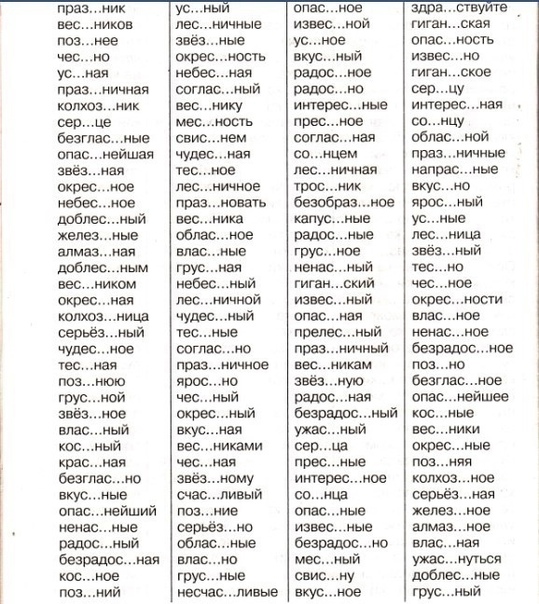 праз...ник
вес...ников
поз...нее
чес...но
ус...ная
праз...ничная
колхоз...ник
сер...це
безглас...ные
опас...нейшая
звёз...ная
окрес...ное
небес...ное
доблес...ный
желез...ные
алмаз...ная
доблес...ным
вес...ником
окрес...ная
колхоз...ница
серьёз...ный
чудес...ное
тес...ная
поз...нюю
грус...ной
звёз...ное
влас...ный
кос...ный
крас...ная
безглас...но
вкус...ные
опас...нейший
ненас...ные
радос...ный
безрадос...ная
кос...ное
поз...ний

ус...ный
лес...ничные
звёз...ные
окрес...ность
небес...ная
соглас...ный
вес...нику
мес...ность
свис...нем
чудес...ная
тес...ное
лес...ничное
праз...новать
вес...ника
облас...ное
влас...ные
грус...ная
небес...ный
лес...ничной
чудес...ный
тес...ные
соглас...но
праз...ничное
ярос...но
чес...ный
окрес...ный
вкус...ная
вес...никами
чес...ная
звёз...ному
счас...ливый
поз...ние
серьёз...но
облас...ные
влас...но
грус...ные
несчас...ливые

опас...ное
извес...ной
ус...ное
вкус...ный
радос...ное
радос...но
интерес...ные
прес...ное
соглас...ная
со...нцем
лес...ничная
трос...ник
безобраз...ное
капус...ные
радос...ные
грус...ное
ненас...ный
гиган...ский
извес...ный
опас...ная
прелес...ный
праз...ничный
вес...никам
звёз...ную
радос...ная
безрадос...ный
ужас...ный
сер...ца
прес...ные
интерес...ное
со...нца
опас...ные
извес...ные
безрадос...но
мес...ный
свис...ну
вкус...ное

здра...ствуйте
гиган...ская
опас...ность
извес...но
гиган...ское
сер...цу
интерес...ная
со...нцу
облас...ной
праз...ничные
напрас...ные
вкус...но
ярос...ный
ус...ные
лес...ница
звёз...ный
тес...но
чес...ное
окрес...ности
влас...ное
ненас...ное
безрадос...ное
поз...но
безглас...ное
опас...нейшее
кос...ные
вес...ники
окрес...ные
поз...няя
колхоз...ное
серьёз...ная
желез...ное
алмаз...ное
влас...ная
ужас...нуться
доблес...ные
грус...ный